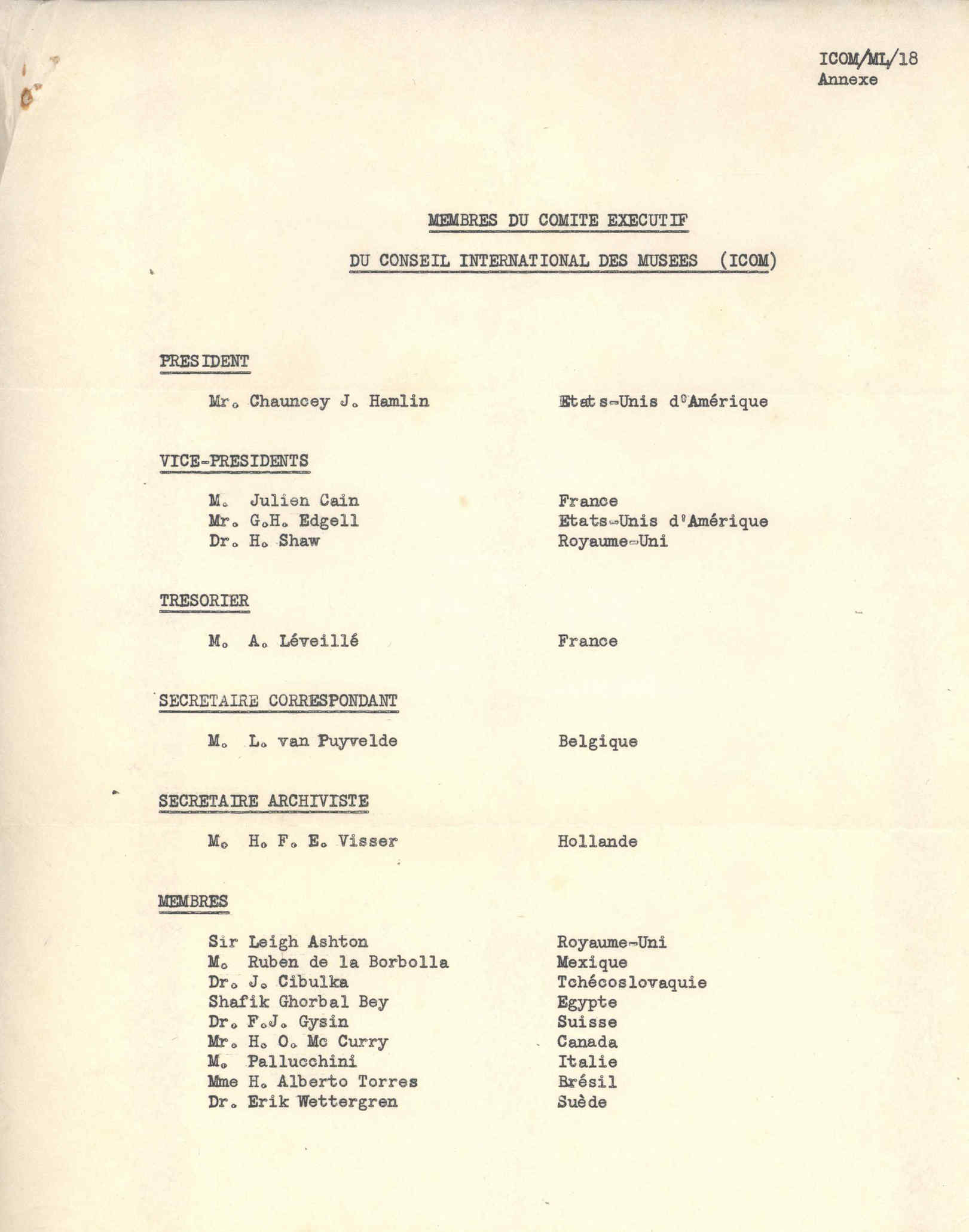 ICOM/ML/18
Annexe

MEMBRES DU COMITE EXECUTIF

DU CONSEIL INTERNATIONAL DES MUSEES (ICOM)

PRESIDENT

Mr. Chauncey J. Hamlin Etats-Unis d'Amérique

VICE-PRESIDENTS

M. Julien Cain France
Mr. G.H. Edgell Etats-Unis d'Amérique
Dr. H. Shaw Royaume-Uni

TRESORIER

M. A. Léveillé France

SECRETAIRE CORRESPONDANT

M. L. van Puyvelde Belgique

SECRETAIRE ARCHIVISTE

M. H. F. E. Visser Hollande

MEMBRES

Sir Leigh Ashton Royaume-Uni
M. Ruben de la Borbolla Mexique
Dr. J. Cibulka Tchécoslovaquie
Shafik Ghorbal Bey Egypte
Dr. F.J. Gysin Suisse
Mr. H. O. Mc Curry Canada
M. Pallucchini Italie
Mme H. Alberto Torres Brésil
Dr. Erik Wettergren Suède